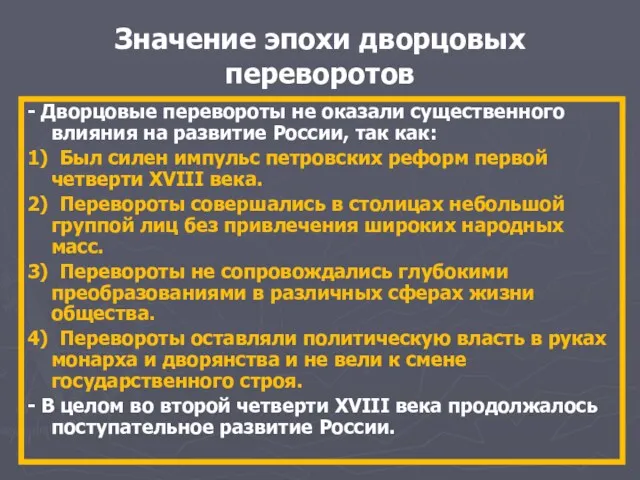 Значение эпохи дворцовых переворотов

- Дворцовые перевороты не оказали существенного влияния на развитие России, так как:

1) Был силен импульс петровских реформ первой четверти XVIII века.

2) Перевороты совершались в столицах небольшой группой лиц без привлечения широких народных масс.

3) Перевороты не сопровождались глубокими преобразованиями в различных сферах жизни общества.

4) Перевороты оставляли политическую власть в руках монарха и дворянства и не вели к смене государственного строя.

- В целом во второй четверти XVIII века продолжалось поступательное развитие России.